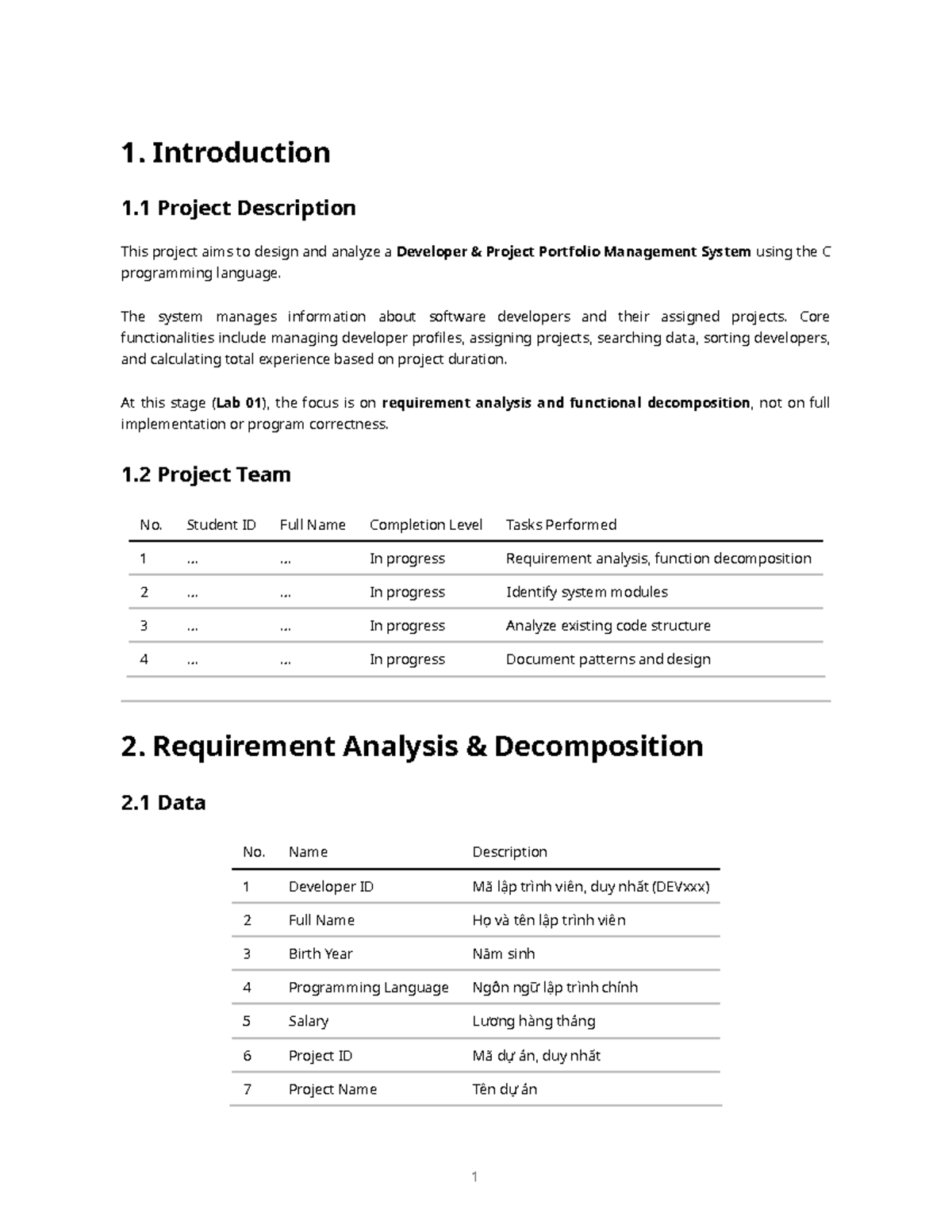 1. Introduction

1.1 Project Description

This project aims to design and analyze a Developer & Project Portfolio Management System using the C programming language.

The system manages information about software developers and their assigned projects. Core functionalities include managing developer profiles, assigning projects, searching data, sorting developers, and calculating total experience based on project duration.

At this stage (Lab 01), the focus is on requirement analysis and functional decomposition, not on full implementation or program correctness.

1.2 Project Team

| No. | Student ID | Full Name | Completion Level | Tasks Performed |
|---|---|---|---|---|
| 1 | ... | ... | In progress | Requirement analysis, function decomposition |
| 2 | ... | ... | In progress | Identify system modules |
| 3 | ... | ... | In progress | Analyze existing code structure |
| 4 | ... | ... | In progress | Document patterns and design |

2. Requirement Analysis & Decomposition

2.1 Data

| No. | Name | Description |
|---|---|---|
| 1 | Developer ID | Mã lập trình viên, duy nhất (DEVxxx) |
| 2 | Full Name | Họ và tên lập trình viên |
| 3 | Birth Year | Năm sinh |
| 4 | Programming Language | Ngôn ngữ lập trình chính |
| 5 | Salary | Lương hàng tháng |
| 6 | Project ID | Mã dự án, duy nhất |
| 7 | Project Name | Tên dự án |

1